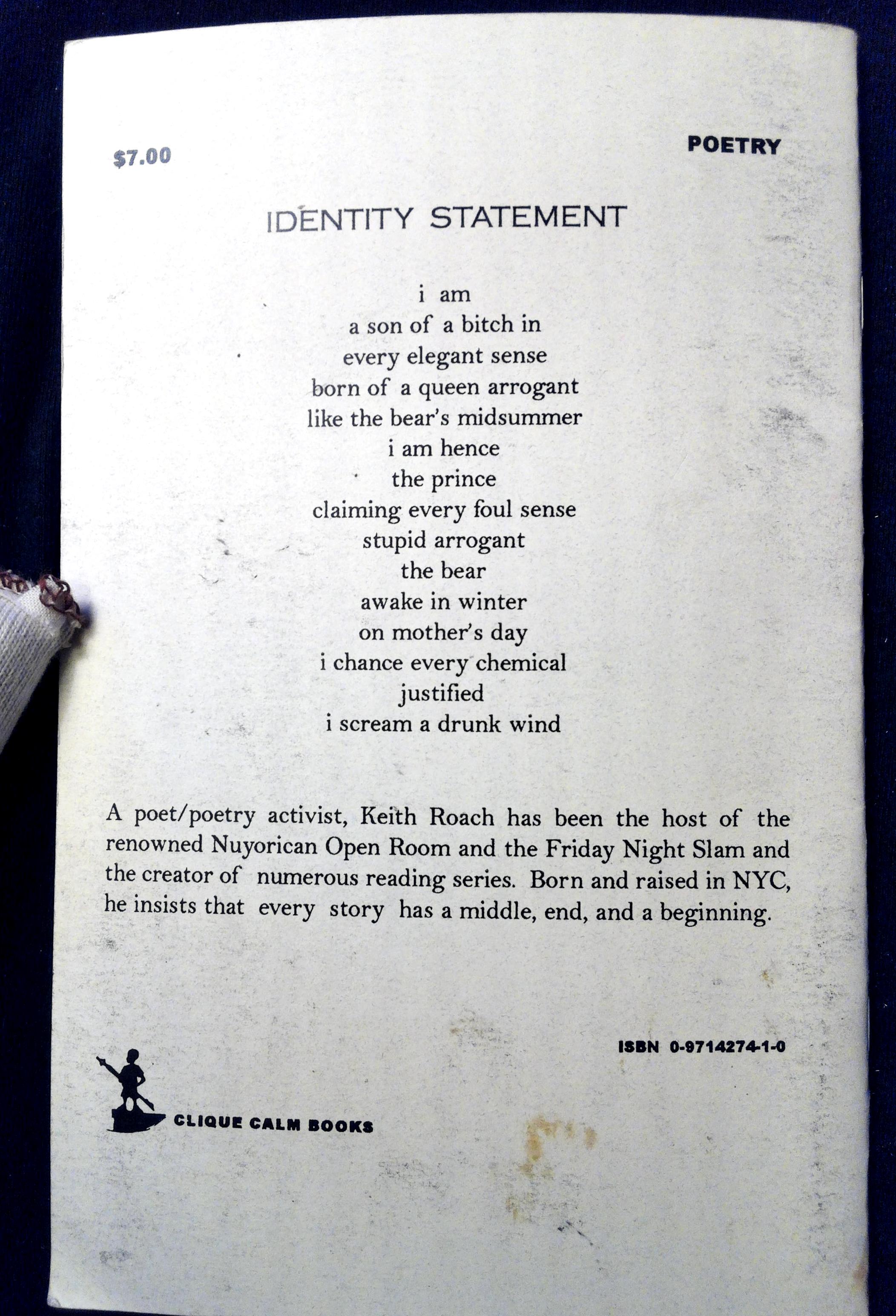 $7.00

POETRY

IDENTITY STATEMENT

i am
a son of a bitch in
every elegant sense
born of a queen arrogant
like the bear's midsummer
i am hence
the prince
claiming every foul sense
stupid arrogant
the bear
awake in winter
on mother's day
i chance every chemical
justified
i scream a drunk wind

A poet/poetry activist, Keith Roach has been the host of the renowned Nuyorican Open Room and the Friday Night Slam and the creator of numerous reading series. Born and raised in NYC, he insists that every story has a middle, end, and a beginning.

ISBN 0-9714274-1-0

CLIQUE CALM BOOKS